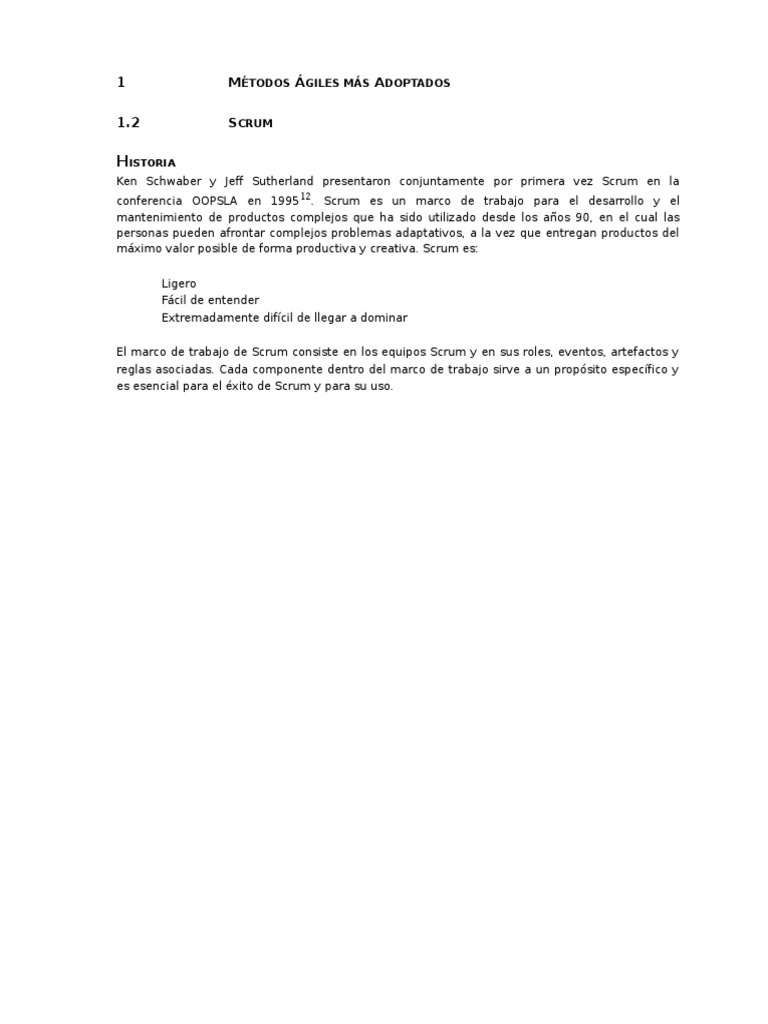 1 Métodos Ágiles más Adoptados

1.2 Scrum

Historia

Ken Schwaber y Jeff Sutherland presentaron conjuntamente por primera vez Scrum en la conferencia OOPSLA en 1995$^{12}$. Scrum es un marco de trabajo para el desarrollo y el mantenimiento de productos complejos que ha sido utilizado desde los años 90, en el cual las personas pueden afrontar complejos problemas adaptativos, a la vez que entregan productos del máximo valor posible de forma productiva y creativa. Scrum es:

Ligero
Fácil de entender
Extremadamente difícil de llegar a dominar

El marco de trabajo de Scrum consiste en los equipos Scrum y en sus roles, eventos, artefactos y reglas asociadas. Cada componente dentro del marco de trabajo sirve a un propósito específico y es esencial para el éxito de Scrum y para su uso.